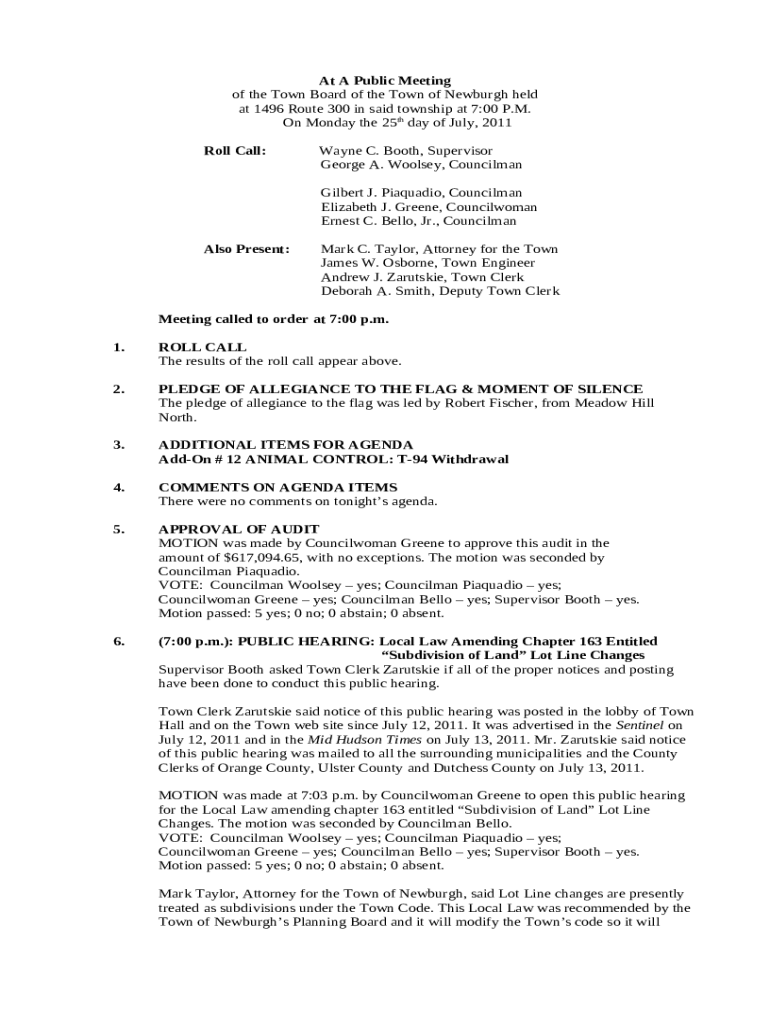 At A Public Meeting
of the Town Board of the Town of Newburgh held
at 1496 Route 300 in said township at 7:00 P.M.
On Monday the 25$^{th}$ day of July, 2011

Roll Call: Wayne C. Booth, Supervisor
George A. Woolsey, Councilman

Gilbert J. Piaquadio, Councilman
Elizabeth J. Greene, Councilwoman
Ernest C. Bello, Jr., Councilman

Also Present: Mark C. Taylor, Attorney for the Town
James W. Osborne, Town Engineer
Andrew J. Zarutskie, Town Clerk
Deborah A. Smith, Deputy Town Clerk

Meeting called to order at 7:00 p.m.

1. ROLL CALL
The results of the roll call appear above.

2. PLEDGE OF ALLEGIANCE TO THE FLAG & MOMENT OF SILENCE
The pledge of allegiance to the flag was led by Robert Fischer, from Meadow Hill North.

3. ADDITIONAL ITEMS FOR AGENDA
Add-On # 12 ANIMAL CONTROL: T-94 Withdrawal

4. COMMENTS ON AGENDA ITEMS
There were no comments on tonight's agenda.

5. APPROVAL OF AUDIT
MOTION was made by Councilwoman Greene to approve this audit in the amount of $617,094.65, with no exceptions. The motion was seconded by Councilman Piaquadio.
VOTE: Councilman Woolsey – yes; Councilman Piaquadio – yes; Councilwoman Greene – yes; Councilman Bello – yes; Supervisor Booth – yes.
Motion passed: 5 yes; 0 no; 0 abstain; 0 absent.

6. (7:00 p.m.): PUBLIC HEARING: Local Law Amending Chapter 163 Entitled "Subdivision of Land" Lot Line Changes
Supervisor Booth asked Town Clerk Zarutskie if all of the proper notices and posting have been done to conduct this public hearing.

Town Clerk Zarutskie said notice of this public hearing was posted in the lobby of Town Hall and on the Town web site since July 12, 2011. It was advertised in the Sentinel on July 12, 2011 and in the Mid Hudson Times on July 13, 2011. Mr. Zarutskie said notice of this public hearing was mailed to all the surrounding municipalities and the County Clerks of Orange County, Ulster County and Dutchess County on July 13, 2011.

MOTION was made at 7:03 p.m. by Councilwoman Greene to open this public hearing for the Local Law amending chapter 163 entitled "Subdivision of Land" Lot Line Changes. The motion was seconded by Councilman Bello.
VOTE: Councilman Woolsey – yes; Councilman Piaquadio – yes; Councilwoman Greene – yes; Councilman Bello – yes; Supervisor Booth – yes.
Motion passed: 5 yes; 0 no; 0 abstain; 0 absent.

Mark Taylor, Attorney for the Town of Newburgh, said Lot Line changes are presently treated as subdivisions under the Town Code. This Local Law was recommended by the Town of Newburgh's Planning Board and it will modify the Town's code so it will